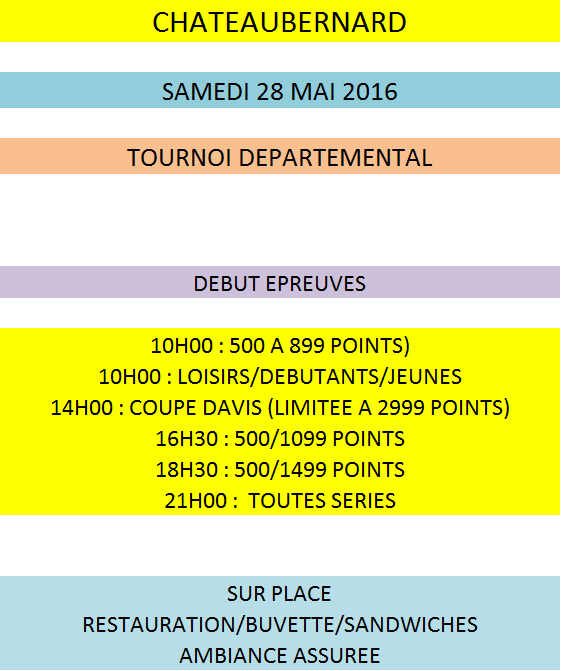 CHATEAUBERNARD

SAMEDI 28 MAI 2016

TOURNOI DEPARTEMENTAL

DEBUT EPREUVES

10H00 : 500 A 899 POINTS)
10H00 : LOISIRS/DEBUTANTS/JEUNES
14H00 : COUPE DAVIS (LIMITEE A 2999 POINTS)
16H30 : 500/1099 POINTS
18H30 : 500/1499 POINTS
21H00 : TOUTES SERIES

SUR PLACE
RESTAURATION/BUVETTE/SANDWICHES
AMBIANCE ASSUREE